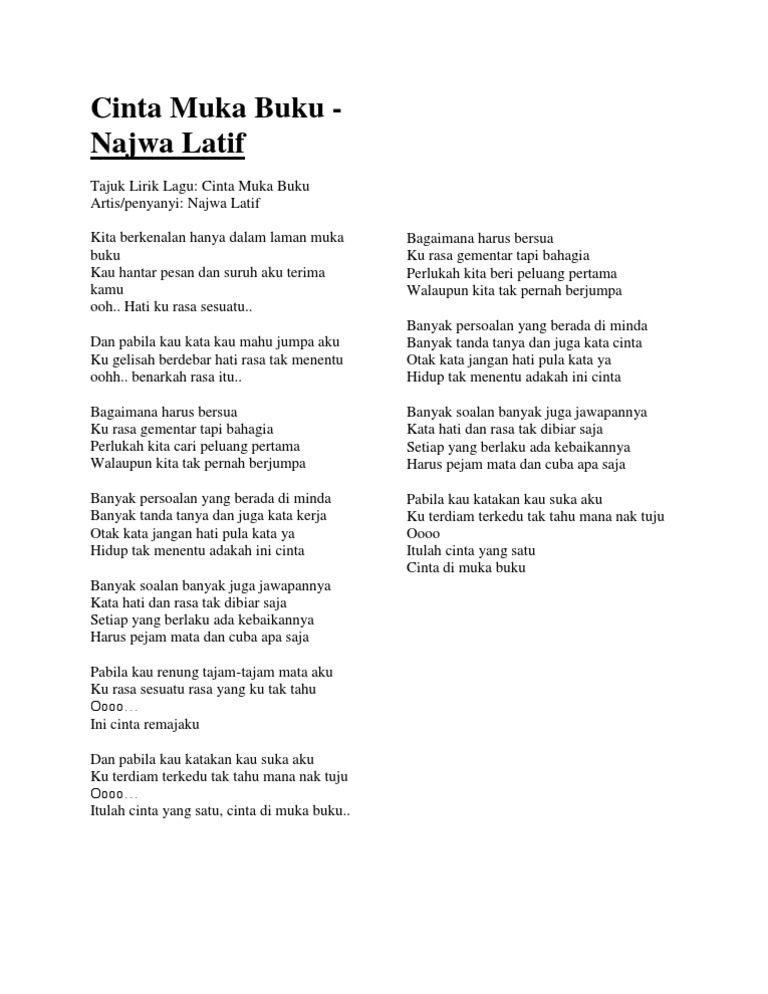 Cinta Muka Buku - Najwa Latif

Tajuk Lirik Lagu: Cinta Muka Buku
Artis/penyanyi: Najwa Latif

Kita berkenalan hanya dalam laman muka buku
Kau hantar pesan dan suruh aku terima kamu
ooh.. Hati ku rasa sesuatu..

Dan pabila kau kata kau mahu jumpa aku
Ku gelisah berdebar hati rasa tak menentu
oohh.. benarkah rasa itu..

Bagaimana harus bersua
Ku rasa gementar tapi bahagia
Perlukah kita cari peluang pertama
Walaupun kita tak pernah berjumpa

Banyak persoalan yang berada di minda
Banyak tanda tanya dan juga kata kerja
Otak kata jangan hati pula kata ya
Hidup tak menentu adakah ini cinta

Banyak soalan banyak juga jawapannya
Kata hati dan rasa tak dibiar saja
Setiap yang berlaku ada kebaikannya
Harus pejam mata dan cuba apa saja

Pabila kau renung tajam-tajam mata aku
Ku rasa sesuatu rasa yang ku tak tahu
Oooo…
Ini cinta remajaku

Dan pabila kau katakan kau suka aku
Ku terdiam terkedu tak tahu mana nak tuju
Oooo…
Itulah cinta yang satu, cinta di muka buku..

Bagaimana harus bersua
Ku rasa gementar tapi bahagia
Perlukah kita beri peluang pertama
Walaupun kita tak pernah berjumpa

Banyak persoalan yang berada di minda
Banyak tanda tanya dan juga kata cinta
Otak kata jangan hati pula kata ya
Hidup tak menentu adakah ini cinta

Banyak soalan banyak juga jawapannya
Kata hati dan rasa tak dibiar saja
Setiap yang berlaku ada kebaikannya
Harus pejam mata dan cuba apa saja

Pabila kau katakan kau suka aku
Ku terdiam terkedu tak tahu mana nak tuju
Oooo
Itulah cinta yang satu
Cinta di muka buku